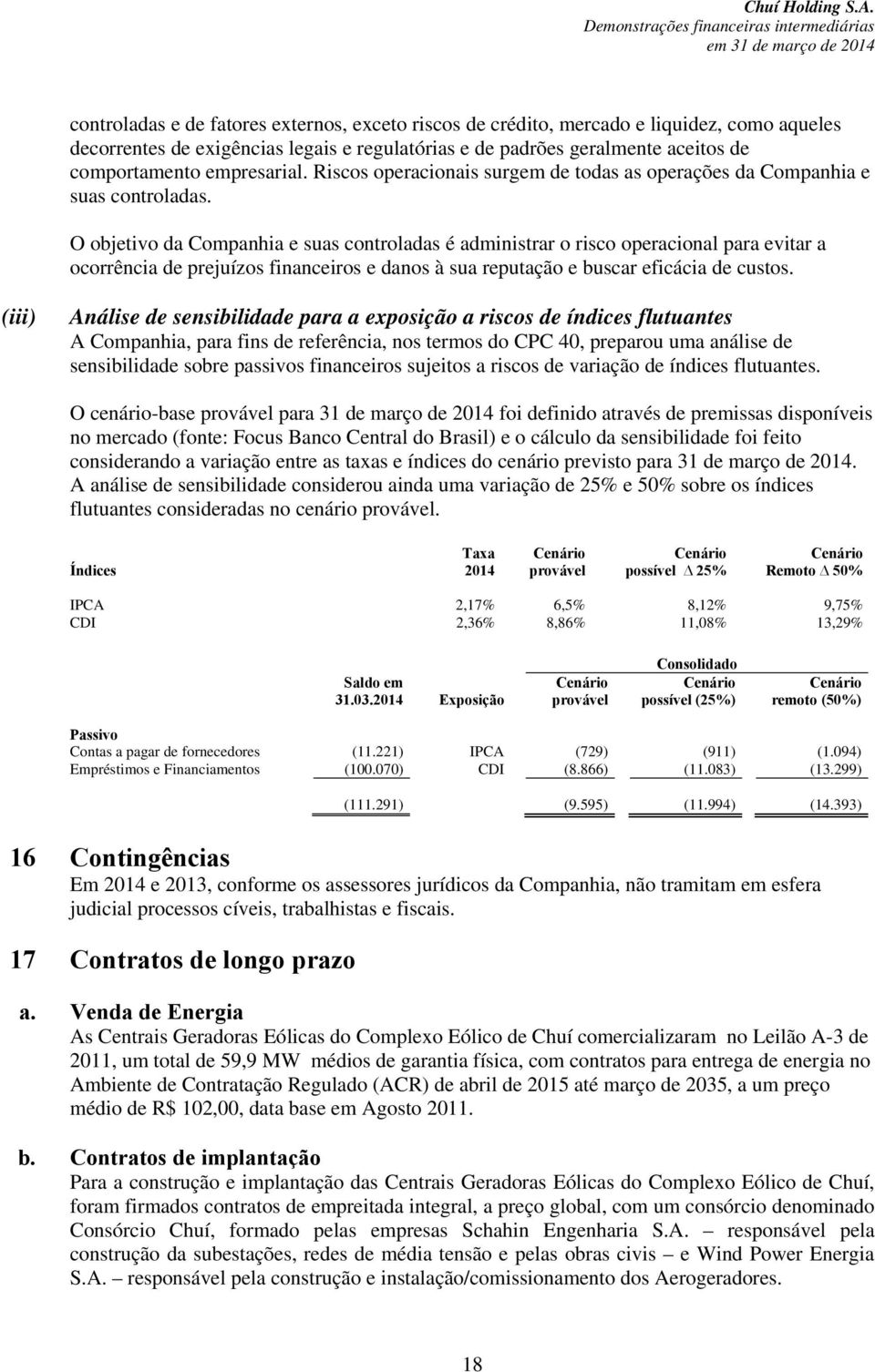 Chuí Holding S.A.
Demonstrações financeiras intermediárias
em 31 de março de 2014

controladas e de fatores externos, exceto riscos de crédito, mercado e liquidez, como aqueles decorrentes de exigências legais e regulatórias e de padrões geralmente aceitos de comportamento empresarial. Riscos operacionais surgem de todas as operações da Companhia e suas controladas.

O objetivo da Companhia e suas controladas é administrar o risco operacional para evitar a ocorrência de prejuízos financeiros e danos à sua reputação e buscar eficácia de custos.

(iii) Análise de sensibilidade para a exposição a riscos de índices flutuantes
A Companhia, para fins de referência, nos termos do CPC 40, preparou uma análise de sensibilidade sobre passivos financeiros sujeitos a riscos de variação de índices flutuantes.

O cenário-base provável para 31 de março de 2014 foi definido através de premissas disponíveis no mercado (fonte: Focus Banco Central do Brasil) e o cálculo da sensibilidade foi feito considerando a variação entre as taxas e índices do cenário previsto para 31 de março de 2014. A análise de sensibilidade considerou ainda uma variação de 25% e 50% sobre os índices flutuantes consideradas no cenário provável.

| Índices | Taxa 2014 | Cenário provável | Cenário possível $\Delta$ 25% | Cenário Remoto $\Delta$ 50% |
|---|---|---|---|---|
| IPCA | 2,17% | 6,5% | 8,12% | 9,75% |
| CDI | 2,36% | 8,86% | 11,08% | 13,29% |

Consolidado

| | Saldo em 31.03.2014 | Exposição | Cenário provável | Cenário possível (25%) | Cenário remoto (50%) |
|---|---|---|---|---|---|
| Passivo | | | | | |
| Contas a pagar de fornecedores | (11.221) | IPCA | (729) | (911) | (1.094) |
| Empréstimos e Financiamentos | (100.070) | CDI | (8.866) | (11.083) | (13.299) |
| | (111.291) | | (9.595) | (11.994) | (14.393) |

16 Contingências
Em 2014 e 2013, conforme os assessores jurídicos da Companhia, não tramitam em esfera judicial processos cíveis, trabalhistas e fiscais.

17 Contratos de longo prazo

a. Venda de Energia
As Centrais Geradoras Eólicas do Complexo Eólico de Chuí comercializaram no Leilão A-3 de 2011, um total de 59,9 MW médios de garantia física, com contratos para entrega de energia no Ambiente de Contratação Regulado (ACR) de abril de 2015 até março de 2035, a um preço médio de R$ 102,00, data base em Agosto 2011.

b. Contratos de implantação
Para a construção e implantação das Centrais Geradoras Eólicas do Complexo Eólico de Chuí, foram firmados contratos de empreitada integral, a preço global, com um consórcio denominado Consórcio Chuí, formado pelas empresas Schahin Engenharia S.A. responsável pela construção da subestações, redes de média tensão e pelas obras civis – e Wind Power Energia S.A. – responsável pela construção e instalação/comissionamento dos Aerogeradores.

18